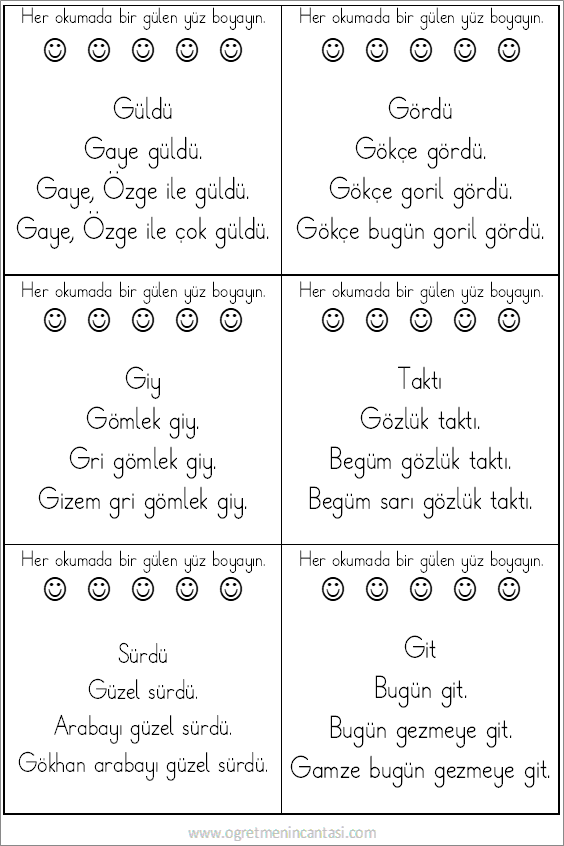 Her okumada bir gülen yüz boyayın.

☺ ☺ ☺ ☺ ☺

Güldü
Gaye güldü.
Gaye, Özge ile güldü.
Gaye, Özge ile çok güldü.

Her okumada bir gülen yüz boyayın.

☺ ☺ ☺ ☺ ☺

Gördü
Gökçe gördü.
Gökçe goril gördü.
Gökçe bugün goril gördü.

Her okumada bir gülen yüz boyayın.

☺ ☺ ☺ ☺ ☺

Giy
Gömlek giy.
Gri gömlek giy.
Gizem gri gömlek giy.

Her okumada bir gülen yüz boyayın.

☺ ☺ ☺ ☺ ☺

Taktı
Gözlük taktı.
Begüm gözlük taktı.
Begüm sarı gözlük taktı.

Her okumada bir gülen yüz boyayın.

☺ ☺ ☺ ☺ ☺

Sürdü
Güzel sürdü.
Arabayı güzel sürdü.
Gökhan arabayı güzel sürdü.

Her okumada bir gülen yüz boyayın.

☺ ☺ ☺ ☺ ☺

Git
Bugün git.
Bugün gezmeye git.
Gamze bugün gezmeye git.

www.ogretmenincantasi.com